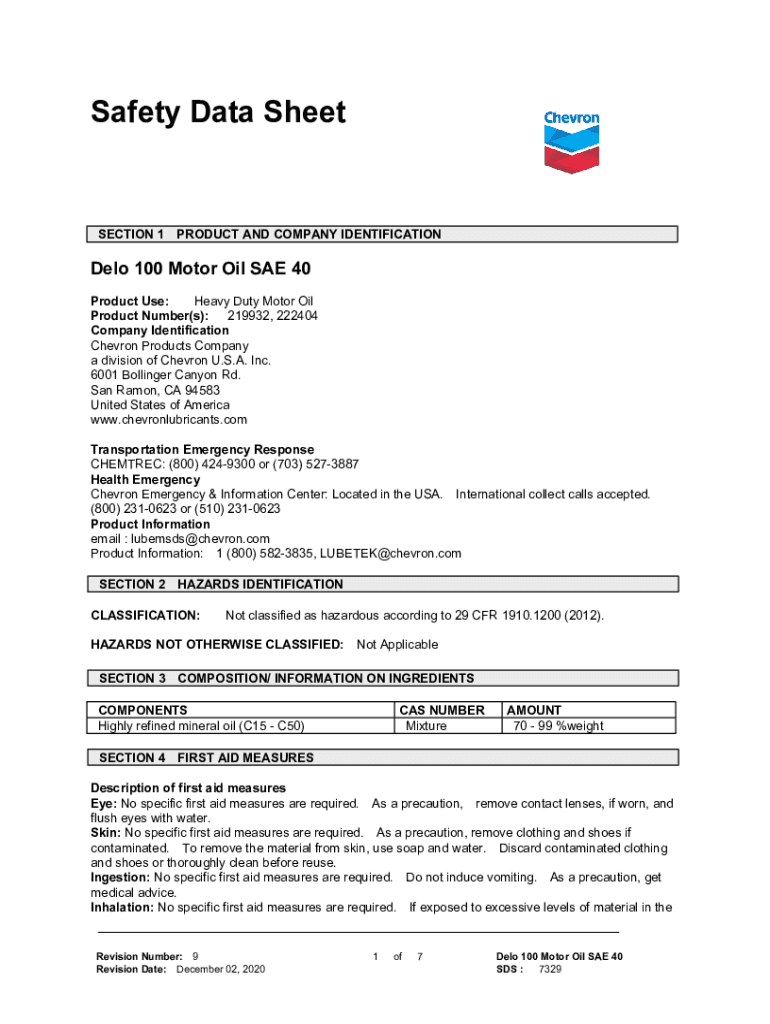 Safety Data Sheet

Chevron

SECTION 1 PRODUCT AND COMPANY IDENTIFICATION

Delo 100 Motor Oil SAE 40

Product Use: Heavy Duty Motor Oil
Product Number(s): 219932, 222404
Company Identification
Chevron Products Company
a division of Chevron U.S.A. Inc.
6001 Bollinger Canyon Rd.
San Ramon, CA 94583
United States of America
www.chevronlubricants.com

Transportation Emergency Response
CHEMTREC: (800) 424-9300 or (703) 527-3887
Health Emergency
Chevron Emergency & Information Center: Located in the USA. International collect calls accepted.
(800) 231-0623 or (510) 231-0623
Product Information
email : lubemsds@chevron.com
Product Information: 1 (800) 582-3835, LUBETEK@chevron.com

SECTION 2 HAZARDS IDENTIFICATION

CLASSIFICATION: Not classified as hazardous according to 29 CFR 1910.1200 (2012).

HAZARDS NOT OTHERWISE CLASSIFIED: Not Applicable

SECTION 3 COMPOSITION/ INFORMATION ON INGREDIENTS

| COMPONENTS | CAS NUMBER | AMOUNT |
|---|---|---|
| Highly refined mineral oil (C15 - C50) | Mixture | 70 - 99 %weight |

SECTION 4 FIRST AID MEASURES

Description of first aid measures
Eye: No specific first aid measures are required. As a precaution, remove contact lenses, if worn, and flush eyes with water.
Skin: No specific first aid measures are required. As a precaution, remove clothing and shoes if contaminated. To remove the material from skin, use soap and water. Discard contaminated clothing and shoes or thoroughly clean before reuse.
Ingestion: No specific first aid measures are required. Do not induce vomiting. As a precaution, get medical advice.
Inhalation: No specific first aid measures are required. If exposed to excessive levels of material in the

Revision Number: 9
Revision Date: December 02, 2020

1 of 7

Delo 100 Motor Oil SAE 40
SDS : 7329